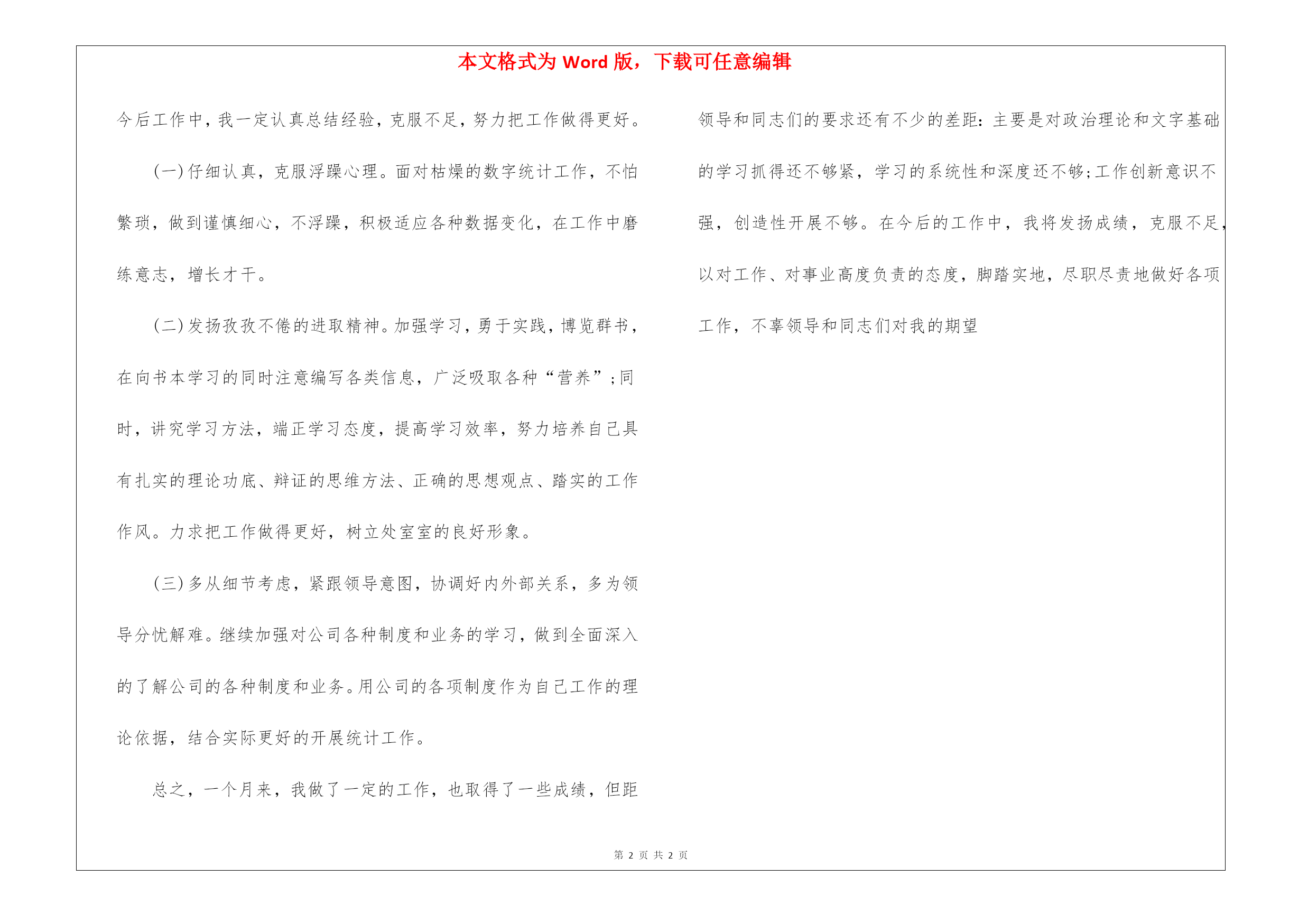 本文格式为 Word 版，下载可任意编辑

今后工作中，我一定认真总结经验，克服不足，努力把工作做得更好。

(一)仔细认真，克服浮躁心理。面对枯燥的数字统计工作，不怕繁琐，做到谨慎细心，不浮躁，积极适应各种数据变化，在工作中磨练意志，增长才干。

(二)发扬孜孜不倦的进取精神。加强学习，勇于实践，博览群书，在向书本学习的同时注意编写各类信息，广泛吸取各种“营养”;同时，讲究学习方法，端正学习态度，提高学习效率，努力培养自己具有扎实的理论功底、辩证的思维方法、正确的思想观点、踏实的工作作风。力求把工作做得更好，树立处室室的良好形象。

(三)多从细节考虑，紧跟领导意图，协调好内外部关系，多为领导分忧解难。继续加强对公司各种制度和业务的学习，做到全面深入的了解公司的各种制度和业务。用公司的各项制度作为自己工作的理论依据，结合实际更好的开展统计工作。

总之，一个月来，我做了一定的工作，也取得了一些成绩，但距领导和同志们的要求还有不少的差距：主要是对政治理论和文字基础的学习抓得还不够紧，学习的系统性和深度还不够;工作创新意识不强，创造性开展不够。在今后的工作中，我将发扬成绩，克服不足，以对工作、对事业高度负责的态度，脚踏实地，尽职尽责地做好各项工作，不辜领导和同志们对我的期望

第 2 页 共 2 页